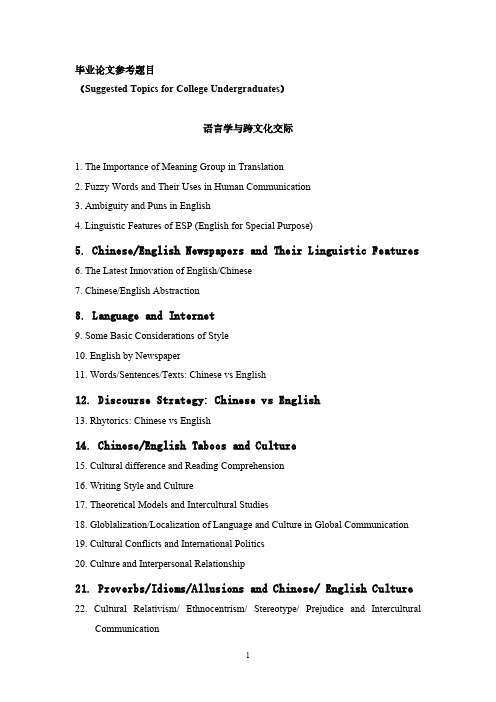 毕业论文参考题目
（Suggested Topics for College Undergraduates）

语言学与跨文化交际

1. The Importance of Meaning Group in Translation
2. Fuzzy Words and Their Uses in Human Communication
3. Ambiguity and Puns in English
4. Linguistic Features of ESP (English for Special Purpose)
5. Chinese/English Newspapers and Their Linguistic Features
6. The Latest Innovation of English/Chinese
7. Chinese/English Abstraction
8. Language and Internet
9. Some Basic Considerations of Style
10. English by Newspaper
11. Words/Sentences/Texts: Chinese vs English
12. Discourse Strategy: Chinese vs English
13. Rhytorics: Chinese vs English
14. Chinese/English Taboos and Culture
15. Cultural difference and Reading Comprehension
16. Writing Style and Culture
17. Theoretical Models and Intercultural Studies
18. Globlalization/Localization of Language and Culture in Global Communication
19. Cultural Conflicts and International Politics
20. Culture and Interpersonal Relationship
21. Proverbs/Idioms/Allusions and Chinese/ English Culture
22. Cultural Relativism/ Ethnocentrism/ Stereotype/ Prejudice and Intercultural Communication

1